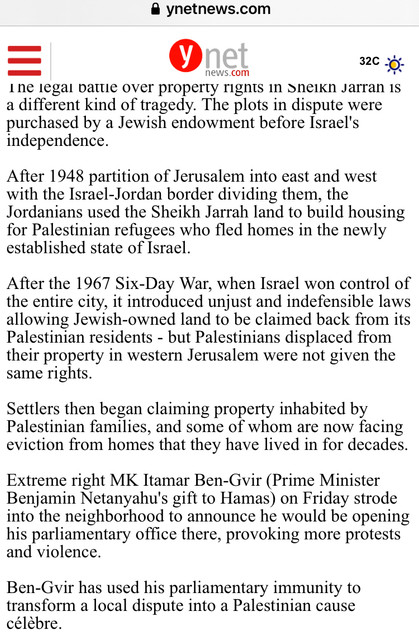 ynetnews.com

ynet news.com

32C

The legal battle over property rights in Sheikh Jarrah is a different kind of tragedy. The plots in dispute were purchased by a Jewish endowment before Israel's independence.

After 1948 partition of Jerusalem into east and west with the Israel-Jordan border dividing them, the Jordanians used the Sheikh Jarrah land to build housing for Palestinian refugees who fled homes in the newly established state of Israel.

After the 1967 Six-Day War, when Israel won control of the entire city, it introduced unjust and indefensible laws allowing Jewish-owned land to be claimed back from its Palestinian residents - but Palestinians displaced from their property in western Jerusalem were not given the same rights.

Settlers then began claiming property inhabited by Palestinian families, and some of whom are now facing eviction from homes that they have lived in for decades.

Extreme right MK Itamar Ben-Gvir (Prime Minister Benjamin Netanyahu's gift to Hamas) on Friday strode into the neighborhood to announce he would be opening his parliamentary office there, provoking more protests and violence.

Ben-Gvir has used his parliamentary immunity to transform a local dispute into a Palestinian cause célèbre.